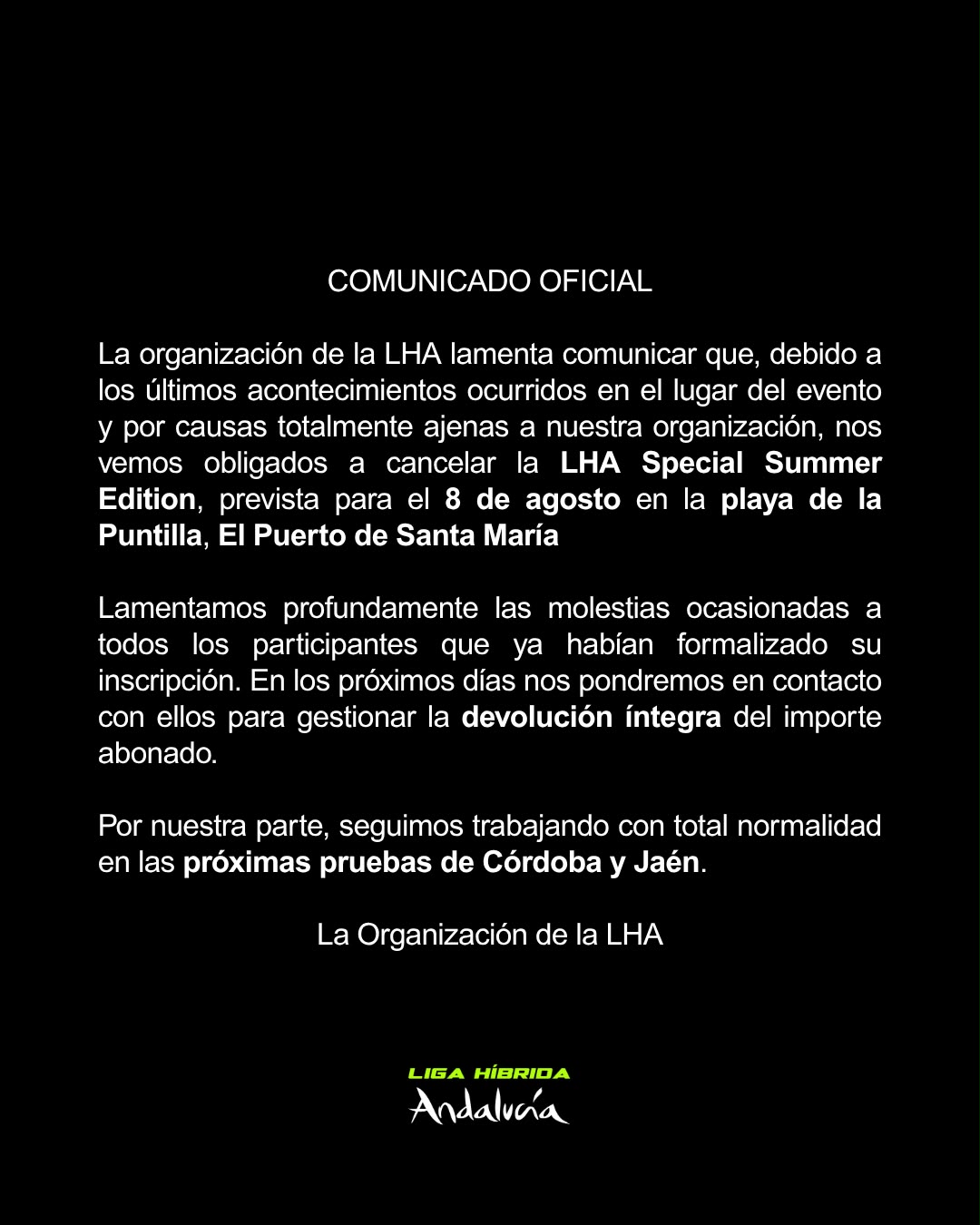 COMUNICADO OFICIAL

La organización de la LHA lamenta comunicar que, debido a los últimos acontecimientos ocurridos en el lugar del evento y por causas totalmente ajenas a nuestra organización, nos vemos obligados a cancelar la LHA Special Summer Edition, prevista para el 8 de agosto en la playa de la Puntilla, El Puerto de Santa María

Lamentamos profundamente las molestias ocasionadas a todos los participantes que ya habían formalizado su inscripción. En los próximos días nos pondremos en contacto con ellos para gestionar la devolución íntegra del importe abonado.

Por nuestra parte, seguimos trabajando con total normalidad en las próximas pruebas de Córdoba y Jaén.

La Organización de la LHA

LIGA HÍBRIDA
Andalucía